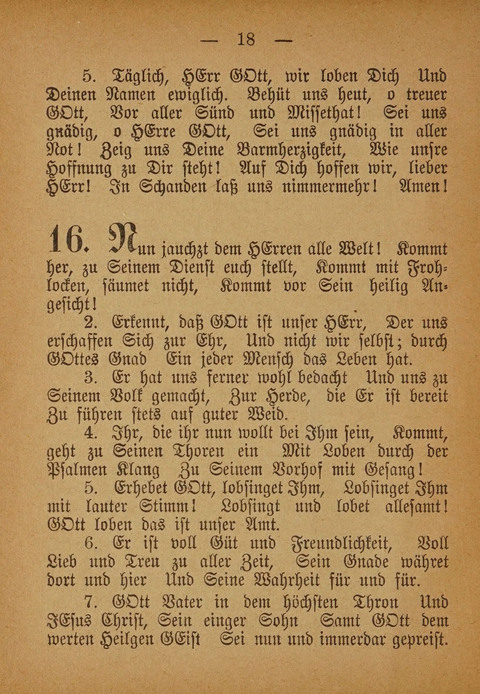 — 18 —

5. Täglich, HErr GOtt, wir loben Dich Und Deinen Namen ewiglich. Behüt uns heut, o treuer GOtt, Vor aller Sünd und Missethat! Sei uns gnädig, o HErre GOtt, Sei uns gnädig in aller Not! Zeig uns Deine Barmherzigkeit, Wie unsre Hoffnung zu Dir steht! Auf Dich hoffen wir, lieber HErr! In Schanden laß uns nimmermehr! Amen!

16. Nun jauchzt dem HErren alle Welt! Kommt her, zu Seinem Dienst euch stellt, Kommt mit Frohlocken, säumet nicht, Kommt vor Sein heilig Angesicht!

2. Erkennt, daß GOtt ist unser HErr, Der uns erschaffen Sich zur Ehr, Und nicht wir selbst; durch GOttes Gnad Ein jeder Mensch das Leben hat.

3. Er hat uns ferner wohl bedacht Und uns zu Seinem Volk gemacht, Zur Herde, die Er ist bereit Zu führen stets auf guter Weid.

4. Ihr, die ihr nun wollt bei Ihm sein, Kommt, geht zu Seinen Thoren ein Mit Loben durch der Psalmen Klang Zu Seinem Vorhof mit Gesang!

5. Erhebet GOtt, lobsinget Ihm, Lobsinget Ihm mit lauter Stimm! Lobsingt und lobet allesamt! GOtt loben das ist unser Amt.

6. Er ist voll Güt und Freundlichkeit, Voll Lieb und Treu zu aller Zeit, Sein Gnade währet dort und hier Und Seine Wahrheit für und für.

7. GOtt Vater in dem höchsten Thron Und JEsus Christ, Sein einger Sohn Samt GOtt dem werten Heilgen GEist Sei nun und immerdar gepreist.